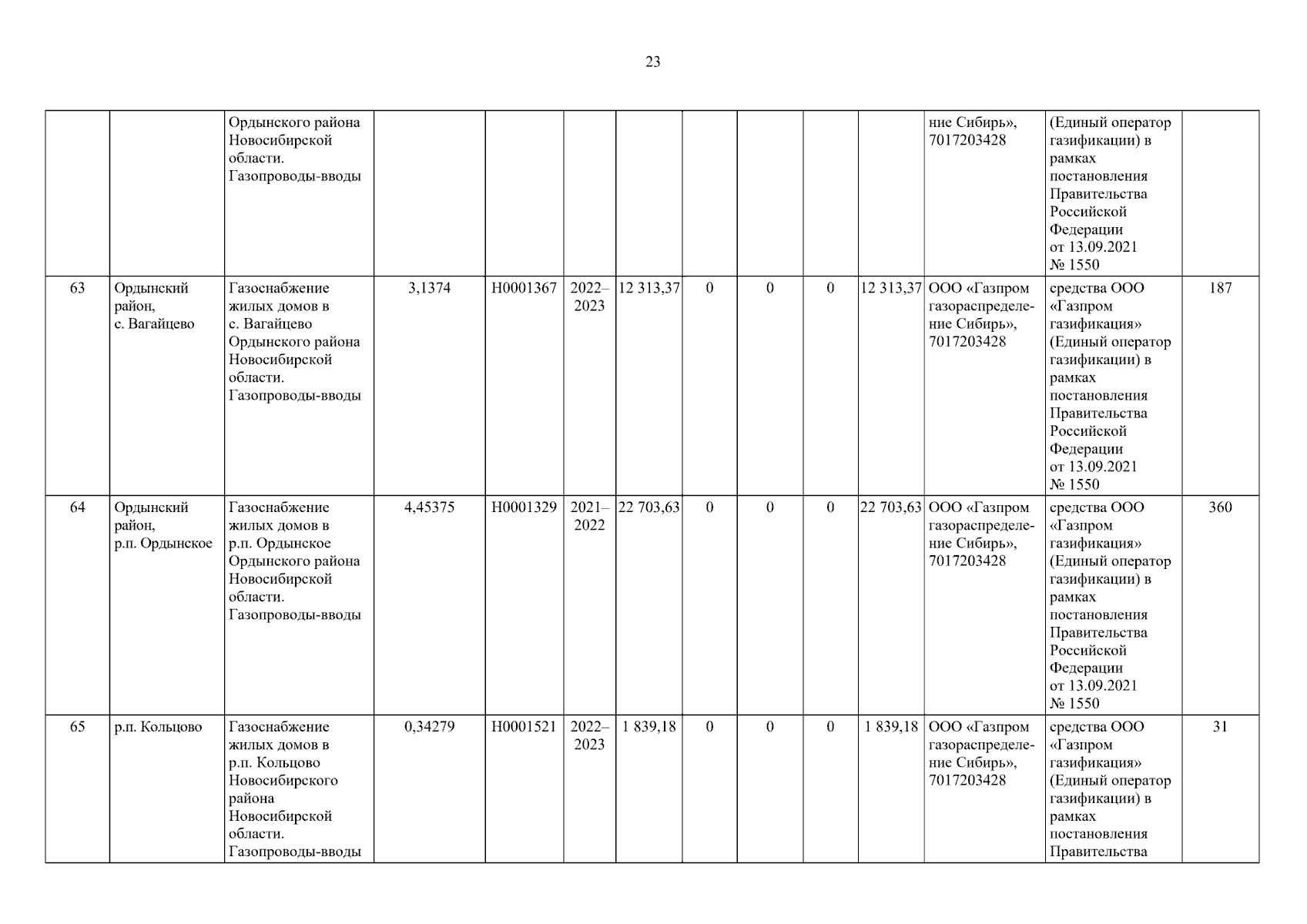 23

|  |  | Ордынского района Новосибирской области. Газопроводы-вводы |  |  |  |  |  |  |  |  | ние Сибирь», 7017203428 | (Единый оператор газификации) в рамках постановления Правительства Российской Федерации от 13.09.2021 № 1550 |  |
|---|---|---|---|---|---|---|---|---|---|---|---|---|---|
| 63 | Ордынский район, с. Вагайцево | Газоснабжение жилых домов в с. Вагайцево Ордынского района Новосибирской области. Газопроводы-вводы | 3,1374 | Н0001367 | 2022–2023 | 12 313,37 | 0 | 0 | 0 | 12 313,37 | ООО «Газпром газораспределение Сибирь», 7017203428 | средства ООО «Газпром газификация» (Единый оператор газификации) в рамках постановления Правительства Российской Федерации от 13.09.2021 № 1550 | 187 |
| 64 | Ордынский район, р.п. Ордынское | Газоснабжение жилых домов в р.п. Ордынское Ордынского района Новосибирской области. Газопроводы-вводы | 4,45375 | Н0001329 | 2021–2022 | 22 703,63 | 0 | 0 | 0 | 22 703,63 | ООО «Газпром газораспределение Сибирь», 7017203428 | средства ООО «Газпром газификация» (Единый оператор газификации) в рамках постановления Правительства Российской Федерации от 13.09.2021 № 1550 | 360 |
| 65 | р.п. Кольцово | Газоснабжение жилых домов в р.п. Кольцово Новосибирского района Новосибирской области. Газопроводы-вводы | 0,34279 | Н0001521 | 2022–2023 | 1 839,18 | 0 | 0 | 0 | 1 839,18 | ООО «Газпром газораспределение Сибирь», 7017203428 | средства ООО «Газпром газификация» (Единый оператор газификации) в рамках постановления Правительства | 31 |